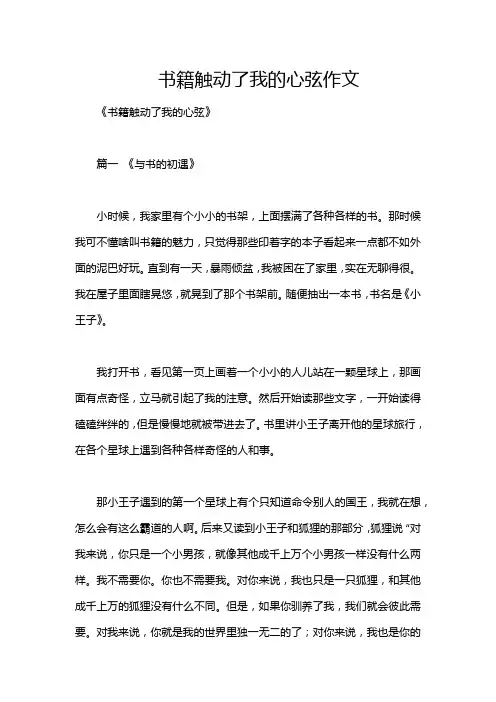 书籍触动了我的心弦作文

《书籍触动了我的心弦》

篇一 《与书的初遇》

小时候，我家里有个小小的书架，上面摆满了各种各样的书。那时候我可不懂啥叫书籍的魅力，只觉得那些印着字的本子看起来一点都不如外面的泥巴好玩。直到有一天，暴雨倾盆，我被困在了家里，实在无聊得很。我在屋子里面瞎晃悠，就晃到了那个书架前。随便抽出一本书，书名是《小王子》。

我打开书，看见第一页上画着一个小小的人儿站在一颗星球上，那画面有点奇怪，立马就引起了我的注意。然后开始读那些文字，一开始读得磕磕绊绊的，但是慢慢地就被带进去了。书里讲小王子离开他的星球旅行，在各个星球上遇到各种各样奇怪的人和事。

那小王子遇到的第一个星球上有个只知道命令别人的国王，我就在想，怎么会有这么霸道的人啊。后来又读到小王子和狐狸的那部分，狐狸说“对我来说，你只是一个小男孩，就像其他成千上万个小男孩一样没有什么两样。我不需要你。你也不需要我。对你来说，我也只是一只狐狸，和其他成千上万的狐狸没有什么不同。但是，如果你驯养了我，我们就会彼此需要。对我来说，你就是我的世界里独一无二的了；对你来说，我也是你的